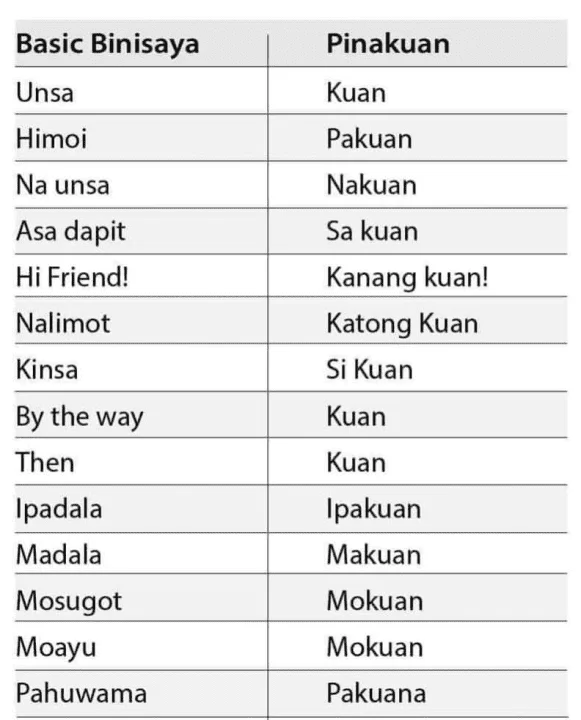 | Basic Binisaya | Pinakuan |
|---|---|
| Unsa | Kuan |
| Himoi | Pakuan |
| Na unsa | Nakuan |
| Asa dapit | Sa kuan |
| Hi Friend! | Kanang kuan! |
| Nalimot | Katong Kuan |
| Kinsa | Si Kuan |
| By the way | Kuan |
| Then | Kuan |
| Ipadala | Ipakuan |
| Madala | Makuan |
| Mosugot | Mokuan |
| Moayu | Mokuan |
| Pahuwama | Pakuana |